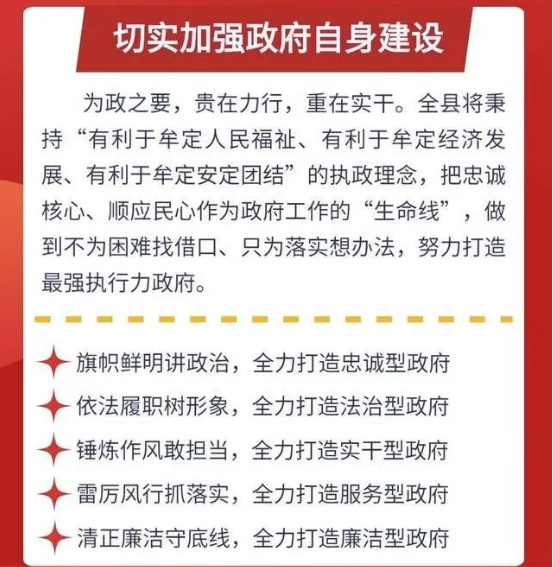 切实加强政府自身建设

为政之要，贵在力行，重在实干。全县将秉持“有利于牟定人民福祉、有利于牟定经济发展、有利于牟定安定团结”的执政理念，把忠诚核心、顺应民心作为政府工作的“生命线”，做到不为困难找借口、只为落实想办法，努力打造最强执行力政府。

旗帜鲜明讲政治，全力打造忠诚型政府
依法履职树形象，全力打造法治型政府
锤炼作风敢担当，全力打造实干型政府
雷厉风行抓落实，全力打造服务型政府
清正廉洁守底线，全力打造廉洁型政府